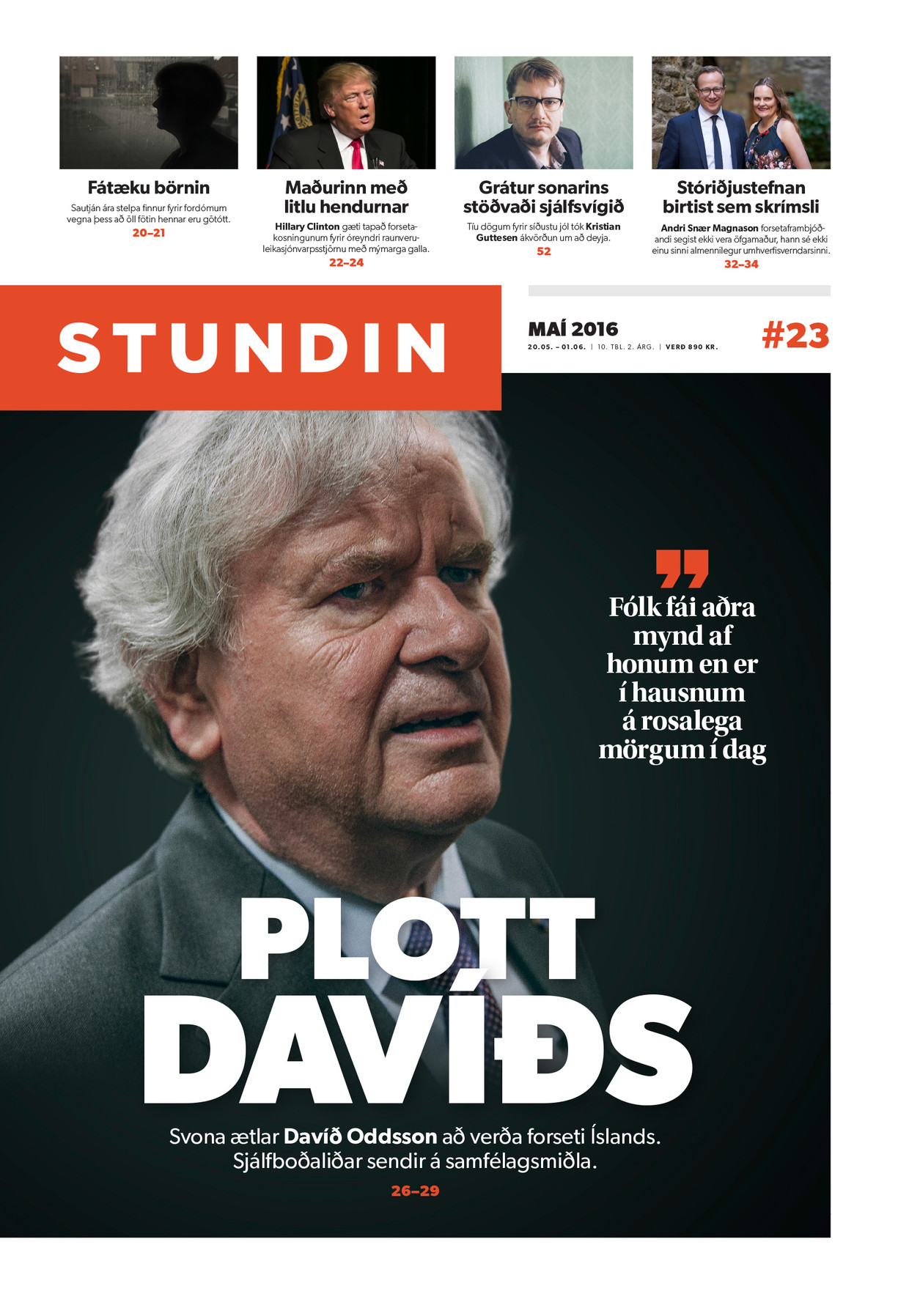 Fátæku börnin

Sautján ára stelpa finnur fyrir fordómum vegna þess að öll fötin hennar eru götótt.

20–21

Maðurinn með litlu hendurnar

Hillary Clinton gæti tapað forsetakosningunum fyrir óreyndri raunveruleikasjónvarpsstjörnu með mýmarga galla.

22–24

Grátur sonarins stöðvaði sjálfsvígið

Tíu dögum fyrir síðustu jól tók Kristian Guttesen ákvörðun um að deyja.

52

Stóriðjustefnan birtist sem skrímsli

Andri Snær Magnason forsetaframbjóðandi segist ekki vera öfgamaður, hann sé ekki einu sinni almennilegur umhverfisverndarsinni.

32–34

STUNDIN

MAÍ 2016

20.05. – 01.06. | 10. TBL. 2. ÁRG. | VERÐ 890 KR.

#23

Fólk fái aðra mynd af honum en er í hausnum á rosalega mörgum í dag

PLOTT DAVÍÐS

Svona ætlar Davíð Oddsson að verða forseti Íslands. Sjálfboðaliðar sendir á samfélagsmiðla.

26–29